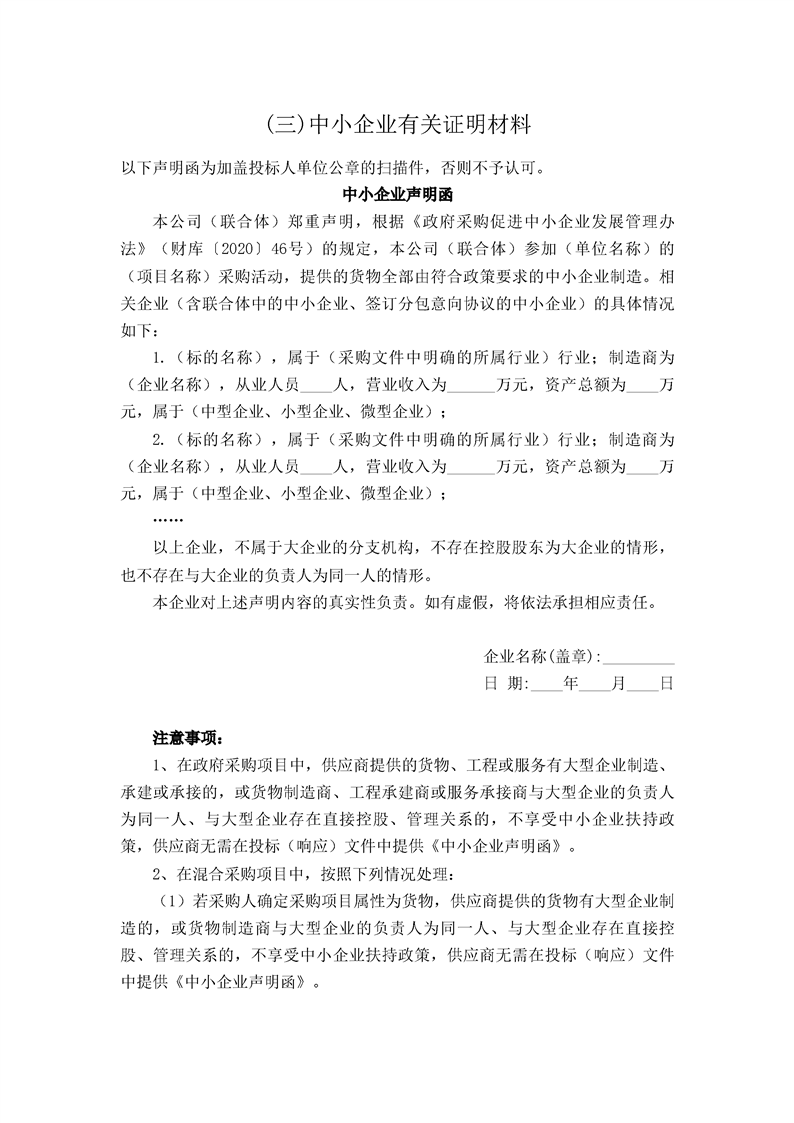 (三)中小企业有关证明材料

以下声明函为加盖投标人单位公章的扫描件，否则不予认可。

中小企业声明函

本公司（联合体）郑重声明，根据《政府采购促进中小企业发展管理办法》（财库〔2020〕46号）的规定，本公司（联合体）参加（单位名称）的（项目名称）采购活动，提供的货物全部由符合政策要求的中小企业制造。相关企业（含联合体中的中小企业、签订分包意向协议的中小企业）的具体情况如下：

1.（标的名称），属于（采购文件中明确的所属行业）行业；制造商为（企业名称），从业人员____人，营业收入为______万元，资产总额为____万元，属于（中型企业、小型企业、微型企业）；

2.（标的名称），属于（采购文件中明确的所属行业）行业；制造商为（企业名称），从业人员____人，营业收入为______万元，资产总额为____万元，属于（中型企业、小型企业、微型企业）；

……

以上企业，不属于大企业的分支机构，不存在控股股东为大企业的情形，也不存在与大企业的负责人为同一人的情形。

本企业对上述声明内容的真实性负责。如有虚假，将依法承担相应责任。

企业名称(盖章):_________

日 期:____年____月____日

注意事项：

1、在政府采购项目中，供应商提供的货物、工程或服务有大型企业制造、承建或承接的，或货物制造商、工程承建商或服务承接商与大型企业的负责人为同一人、与大型企业存在直接控股、管理关系的，不享受中小企业扶持政策，供应商无需在投标（响应）文件中提供《中小企业声明函》。

2、在混合采购项目中，按照下列情况处理：

（1）若采购人确定采购项目属性为货物，供应商提供的货物有大型企业制造的，或货物制造商与大型企业的负责人为同一人、与大型企业存在直接控股、管理关系的，不享受中小企业扶持政策，供应商无需在投标（响应）文件中提供《中小企业声明函》。